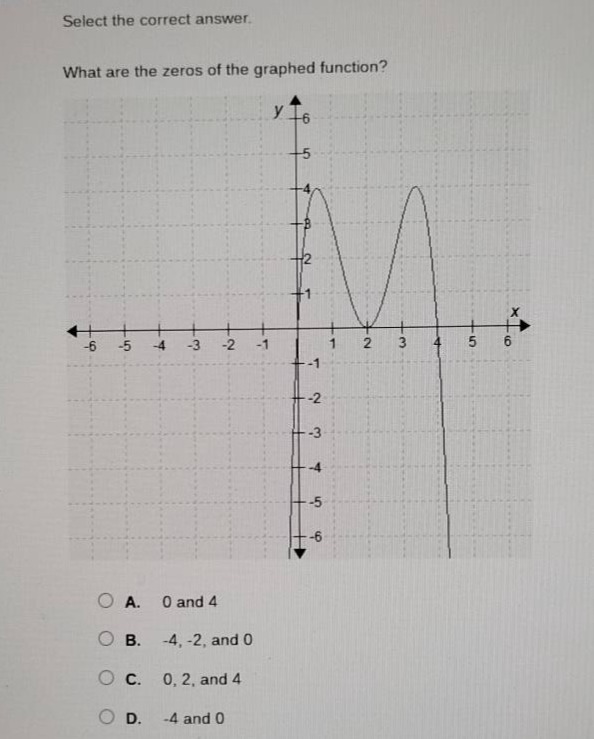 Select the correct answer.

What are the zeros of the graphed function?

y
6
5
4
3
2
1
-6 -5 -4 -3 -2 -1 1 2 3 4 5 6
x
-1
-2
-3
-4
-5
-6

A. 0 and 4

B. -4, -2, and 0

C. 0, 2, and 4

D. -4 and 0